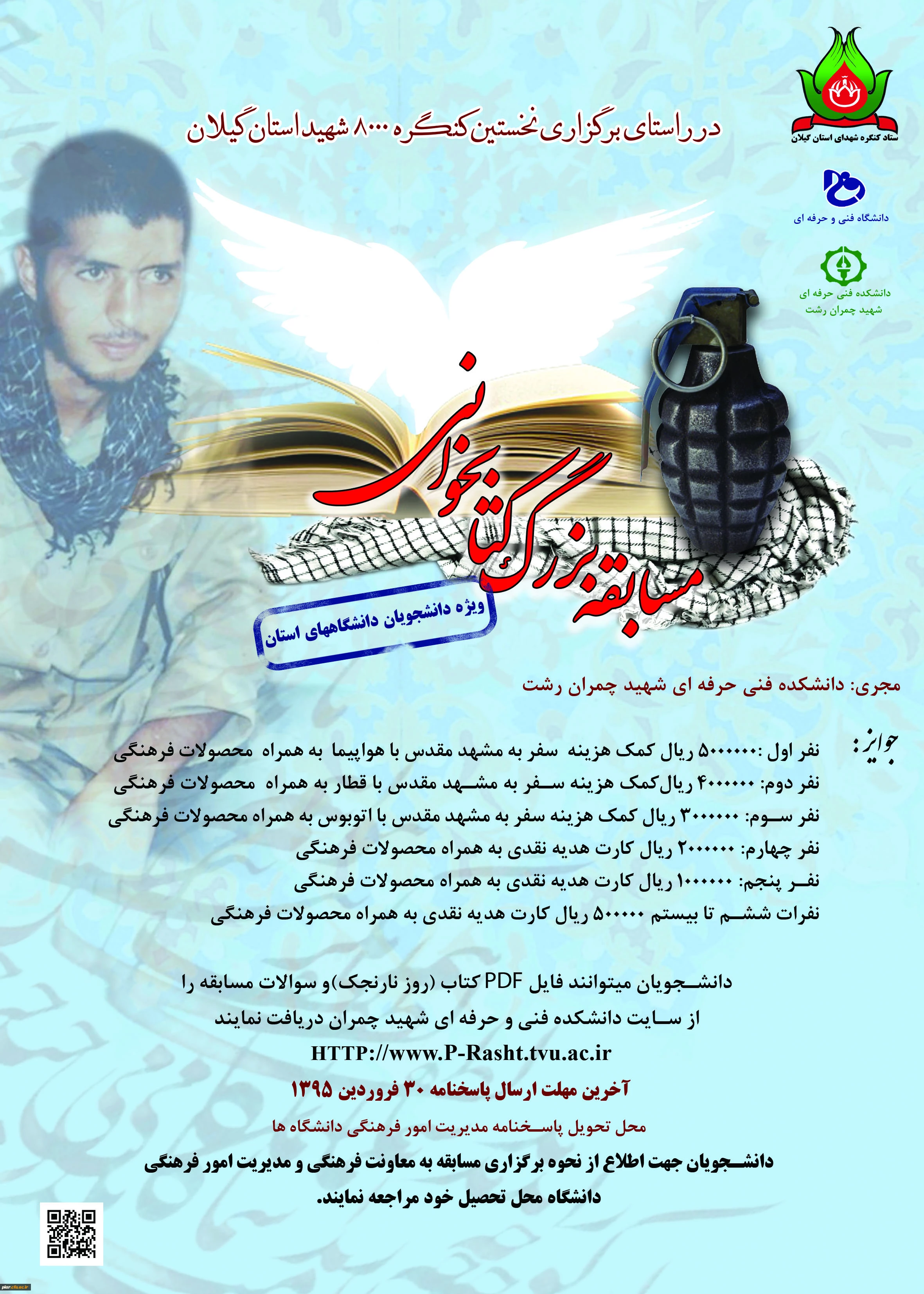 ستاد کنگره شهدای استان گیلان

دانشگاه فنی و حرفه ای

دانشکده فنی حرفه ای شهید چمران رشت

در راستای برگزاری نخستین کنگره ۸۰۰۰ شهید استان گیلان

مسابقه بزرگ کتابخوانی

ویژه دانشجویان دانشگاههای استان

مجری: دانشکده فنی حرفه ای شهید چمران رشت

جوایز:

نفر اول :۵۰۰۰۰۰۰ ریال کمک هزینه سفر به مشهد مقدس با هواپیما به همراه محصولات فرهنگی
نفر دوم: ۴۰۰۰۰۰۰ ریال کمک هزینه سفر به مشهد مقدس با قطار به همراه محصولات فرهنگی
نفر سوم: ۳۰۰۰۰۰۰ ریال کمک هزینه سفر به مشهد مقدس با اتوبوس به همراه محصولات فرهنگی
نفر چهارم: ۲۰۰۰۰۰۰ ریال کارت هدیه نقدی به همراه محصولات فرهنگی
نفر پنجم: ۱۰۰۰۰۰۰ ریال کارت هدیه نقدی به همراه محصولات فرهنگی
نفرات ششم تا بیستم ۵۰۰۰۰۰ ریال کارت هدیه نقدی به همراه محصولات فرهنگی

دانشجویان میتوانند فایل PDF کتاب (روز نارنجک)و سوالات مسابقه را
از سایت دانشکده فنی و حرفه ای شهید چمران دریافت نمایند
HTTP://www.P-Rasht.tvu.ac.ir

آخرین مهلت ارسال پاسخنامه ۳۰ فروردین ۱۳۹۵

محل تحویل پاسخنامه مدیریت امور فرهنگی دانشگاه ها

دانشجویان جهت اطلاع از نحوه برگزاری مسابقه به معاونت فرهنگی و مدیریت امور فرهنگی دانشگاه محل تحصیل خود مراجعه نمایند.